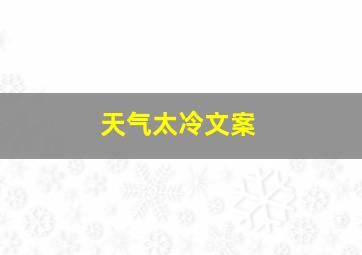 天气太冷文案